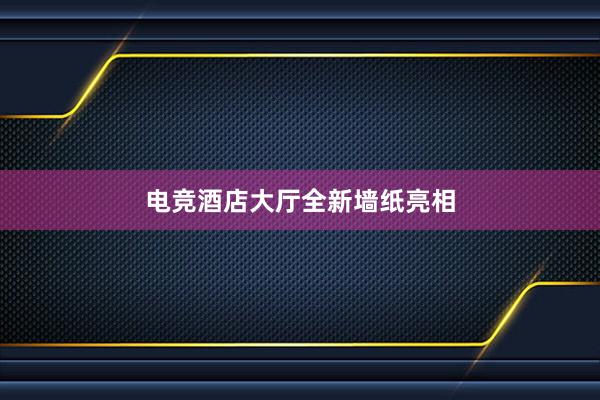 电竞酒店大厅全新墙纸亮相